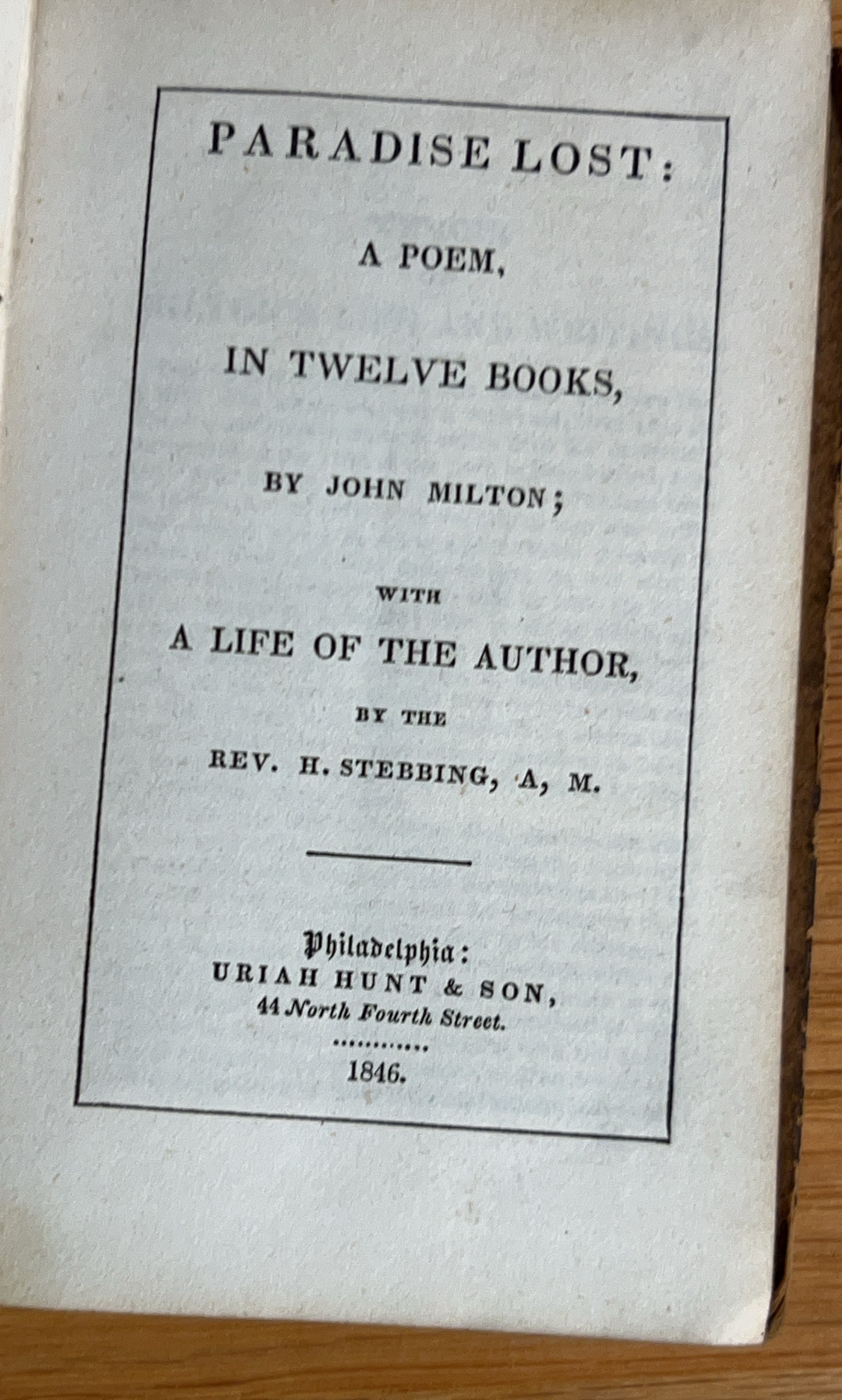 PARADISE LOST:

A POEM,

IN TWELVE BOOKS,

BY JOHN MILTON;

WITH

A LIFE OF THE AUTHOR,

BY THE

REV. H. STEBBING, A, M.

Philadelphia:
URIAH HUNT & SON,
44 North Fourth Street.

1846.